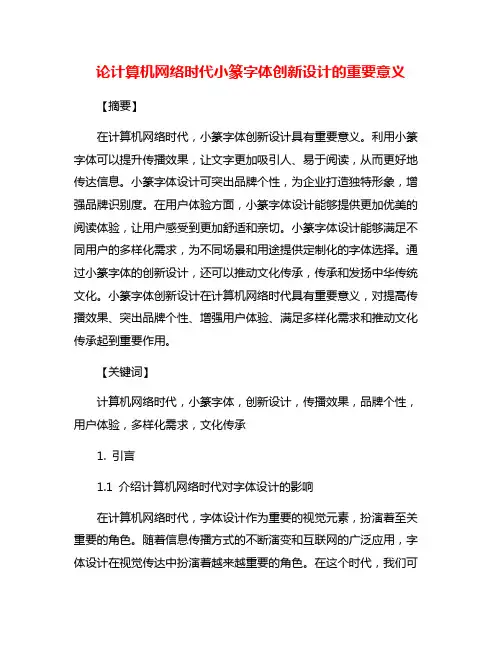 论计算机网络时代小篆字体创新设计的重要意义

【摘要】

在计算机网络时代，小篆字体创新设计具有重要意义。利用小篆字体可以提升传播效果，让文字更加吸引人、易于阅读，从而更好地传达信息。小篆字体设计可突出品牌个性，为企业打造独特形象，增强品牌识别度。在用户体验方面，小篆字体设计能够提供更加优美的阅读体验，让用户感受到更加舒适和亲切。小篆字体设计能够满足不同用户的多样化需求，为不同场景和用途提供定制化的字体选择。通过小篆字体的创新设计，还可以推动文化传承，传承和发扬中华传统文化。小篆字体创新设计在计算机网络时代具有重要意义，对提高传播效果、突出品牌个性、增强用户体验、满足多样化需求和推动文化传承起到重要作用。

【关键词】

计算机网络时代，小篆字体，创新设计，传播效果，品牌个性，用户体验，多样化需求，文化传承

1. 引言

1.1 介绍计算机网络时代对字体设计的影响

在计算机网络时代，字体设计作为重要的视觉元素，扮演着至关重要的角色。随着信息传播方式的不断演变和互联网的广泛应用，字体设计在视觉传达中扮演着越来越重要的角色。在这个时代，我们可